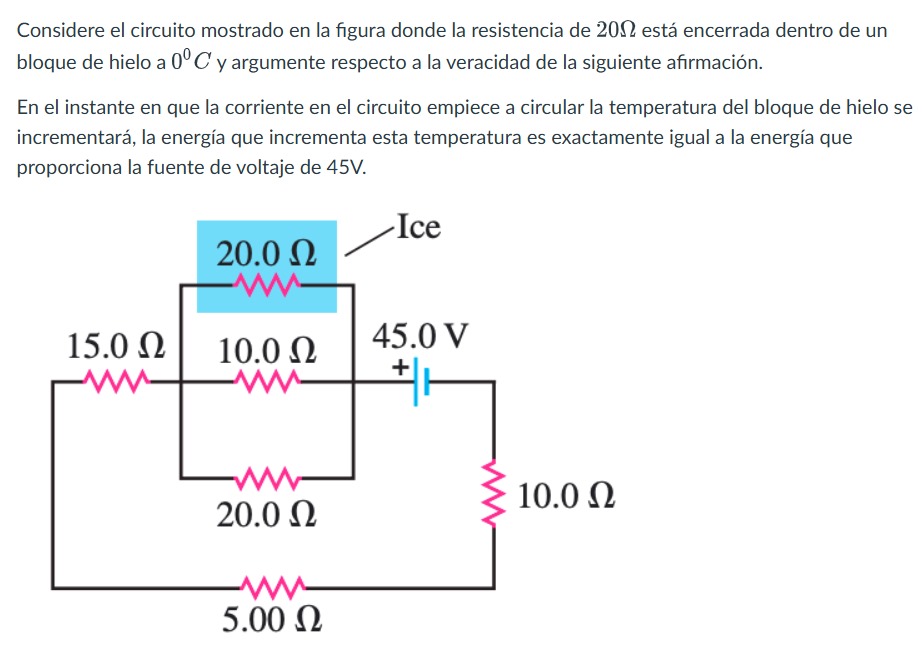 Considere el circuito mostrado en la figura donde la resistencia de $20\Omega$ está encerrada dentro de un bloque de hielo a $0^0C$ y argumente respecto a la veracidad de la siguiente afirmación.

En el instante en que la corriente en el circuito empiece a circular la temperatura del bloque de hielo se incrementará, la energía que incrementa esta temperatura es exactamente igual a la energía que proporciona la fuente de voltaje de 45V.

Ice
20.0 Ω
15.0 Ω
10.0 Ω
45.0 V
+
20.0 Ω
10.0 Ω
5.00 Ω